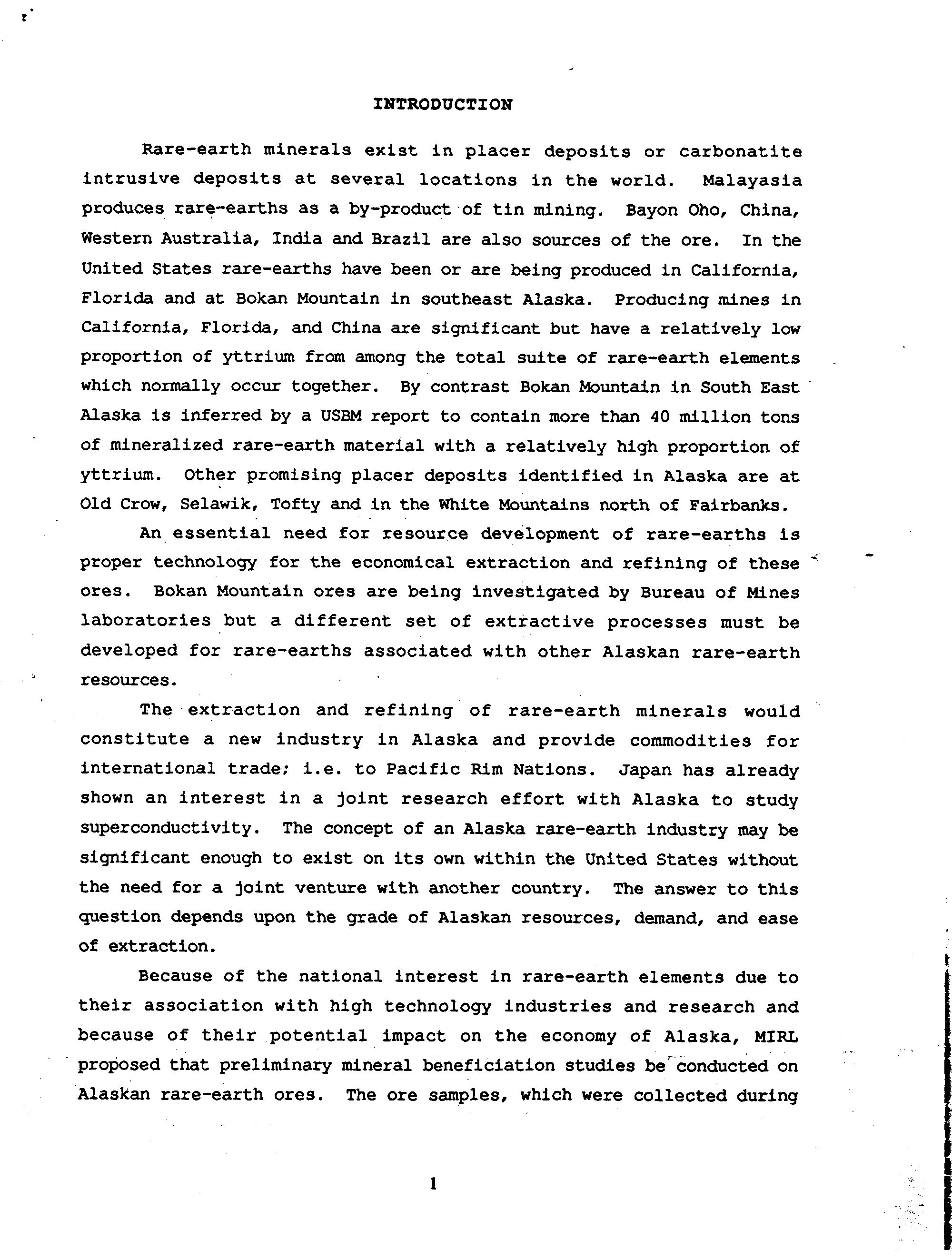 INTRODUCTION

Rare-earth minerals exist in placer deposits or carbonatite intrusive deposits at several locations in the world. Malayasia produces rare-earths as a by-product of tin mining. Bayon Oho, China, Western Australia, India and Brazil are also sources of the ore. In the United States rare-earths have been or are being produced in California, Florida and at Bokan Mountain in southeast Alaska. Producing mines in California, Florida, and China are significant but have a relatively low proportion of yttrium from among the total suite of rare-earth elements which normally occur together. By contrast Bokan Mountain in South East Alaska is inferred by a USBM report to contain more than 40 million tons of mineralized rare-earth material with a relatively high proportion of yttrium. Other promising placer deposits identified in Alaska are at Old Crow, Selawik, Tofty and in the White Mountains north of Fairbanks.

An essential need for resource development of rare-earths is proper technology for the economical extraction and refining of these ores. Bokan Mountain ores are being investigated by Bureau of Mines laboratories but a different set of extractive processes must be developed for rare-earths associated with other Alaskan rare-earth resources.

The extraction and refining of rare-earth minerals would constitute a new industry in Alaska and provide commodities for international trade; i.e. to Pacific Rim Nations. Japan has already shown an interest in a joint research effort with Alaska to study superconductivity. The concept of an Alaska rare-earth industry may be significant enough to exist on its own within the United States without the need for a joint venture with another country. The answer to this question depends upon the grade of Alaskan resources, demand, and ease of extraction.

Because of the national interest in rare-earth elements due to their association with high technology industries and research and because of their potential impact on the economy of Alaska, MIRL proposed that preliminary mineral beneficiation studies be conducted on Alaskan rare-earth ores. The ore samples, which were collected during

1